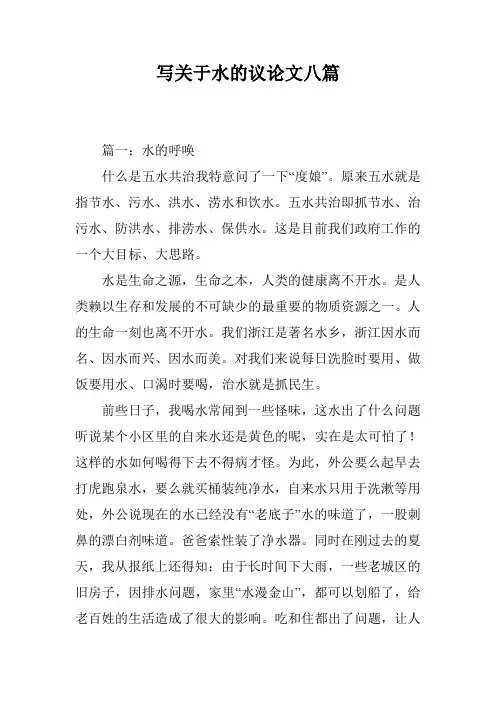 写关于水的议论文八篇

篇一：水的呼唤

什么是五水共治我特意问了一下“度娘”。原来五水就是指节水、污水、洪水、涝水和饮水。五水共治即抓节水、治污水、防洪水、排涝水、保供水。这是目前我们政府工作的一个大目标、大思路。

水是生命之源，生命之本，人类的健康离不开水。是人类赖以生存和发展的不可缺少的最重要的物质资源之一。人的生命一刻也离不开水。我们浙江是著名水乡，浙江因水而名、因水而兴、因水而美。对我们来说每日洗脸时要用、做饭要用水、口渴时要喝，治水就是抓民生。

前些日子，我喝水常闻到一些怪味，这水出了什么问题听说某个小区里的自来水还是黄色的呢，实在是太可怕了！这样的水如何喝得下去不得病才怪。为此，外公要么起早去打虎跑泉水，要么就买桶装纯净水，自来水只用于洗漱等用处，外公说现在的水已经没有“老底子”水的味道了，一股刺鼻的漂白剂味道。爸爸索性装了净水器。同时在刚过去的夏天，我从报纸上还得知：由于长时间下大雨，一些老城区的旧房子，因排水问题，家里“水漫金山”，都可以划船了，给老百姓的生活造成了很大的影响。吃和住都出了问题，让人